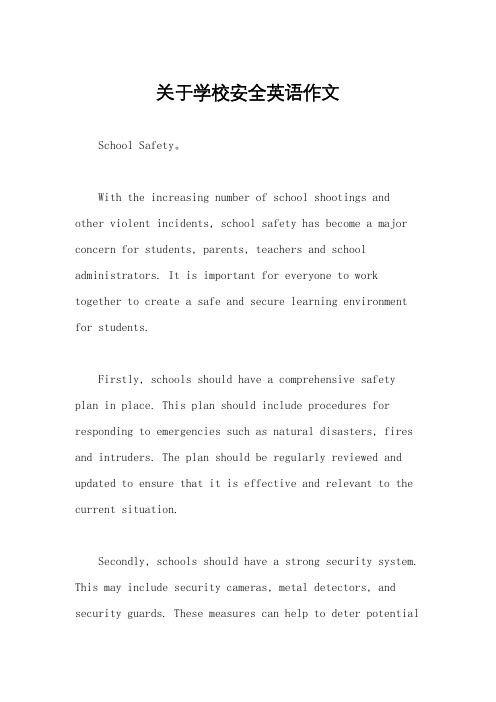 关于学校安全英语作文

School Safety。

With the increasing number of school shootings and other violent incidents, school safety has become a major concern for students, parents, teachers and school administrators. It is important for everyone to work together to create a safe and secure learning environment for students.

Firstly, schools should have a comprehensive safety plan in place. This plan should include procedures for responding to emergencies such as natural disasters, fires and intruders. The plan should be regularly reviewed and updated to ensure that it is effective and relevant to the current situation.

Secondly, schools should have a strong security system. This may include security cameras, metal detectors, and security guards. These measures can help to deter potential